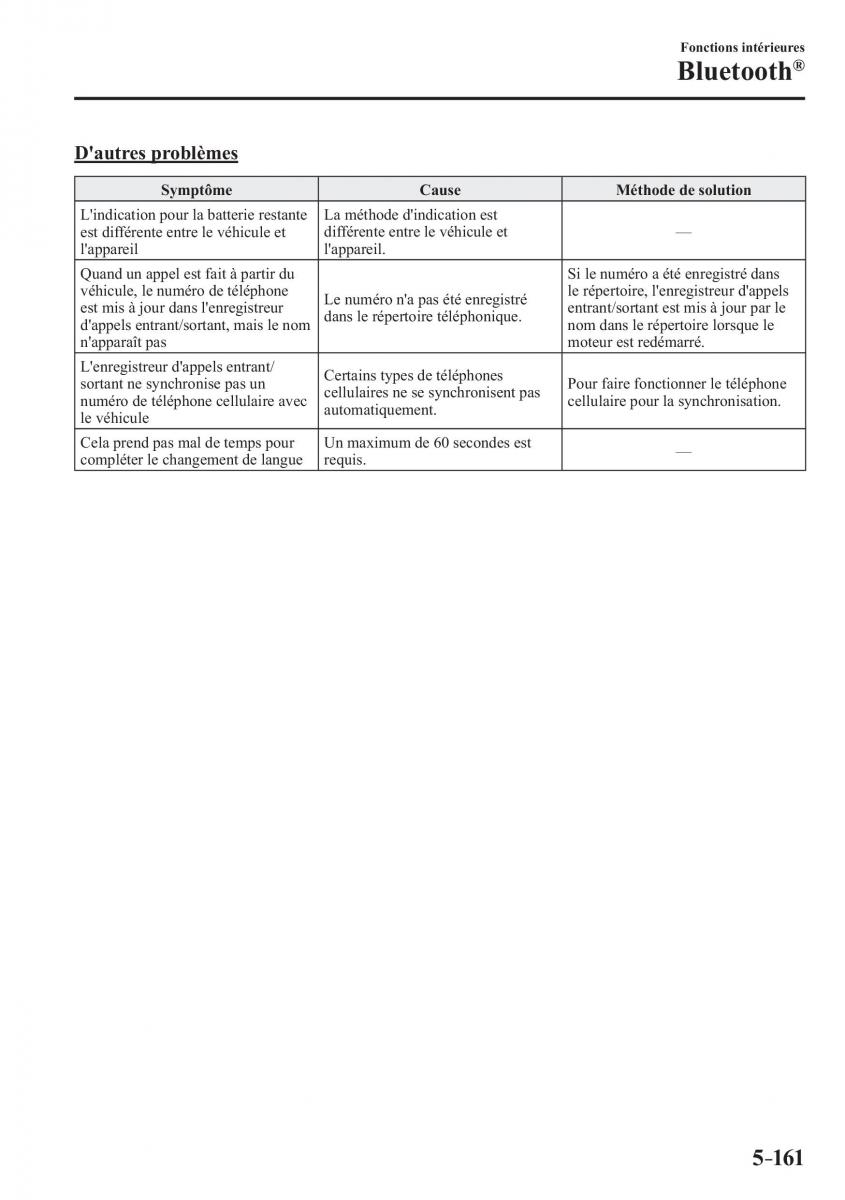 Fonctions intérieures
Bluetooth®

D'autres problèmes

| Symptôme | Cause | Méthode de solution |
|---|---|---|
| L'indication pour la batterie restante est différente entre le véhicule et l'appareil | La méthode d'indication est différente entre le véhicule et l'appareil. | — |
| Quand un appel est fait à partir du véhicule, le numéro de téléphone est mis à jour dans l'enregistreur d'appels entrant/sortant, mais le nom n'apparaît pas | Le numéro n'a pas été enregistré dans le répertoire téléphonique. | Si le numéro a été enregistré dans le répertoire, l'enregistreur d'appels entrant/sortant est mis à jour par le nom dans le répertoire lorsque le moteur est redémarré. |
| L'enregistreur d'appels entrant/sortant ne synchronise pas un numéro de téléphone cellulaire avec le véhicule | Certains types de téléphones cellulaires ne se synchronisent pas automatiquement. | Pour faire fonctionner le téléphone cellulaire pour la synchronisation. |
| Cela prend pas mal de temps pour compléter le changement de langue | Un maximum de 60 secondes est requis. | — |

5-161